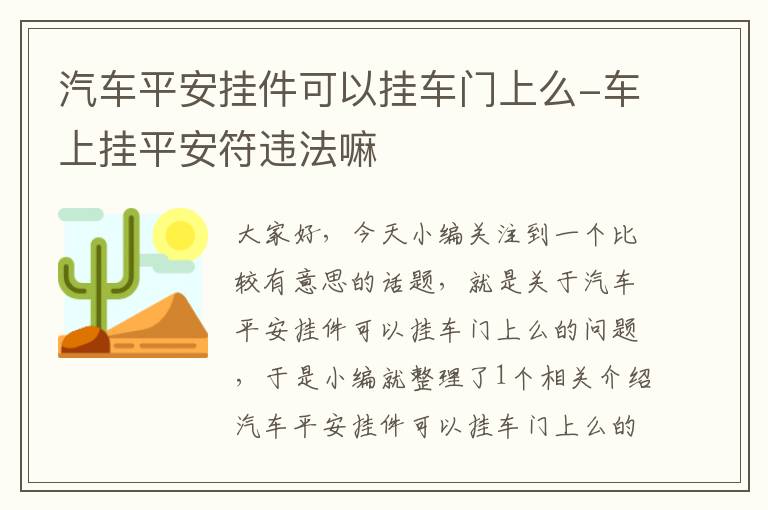 汽车平安挂件可以挂车门上么-车上挂平安符违法嘛

大家好，今天小编关注到一个比较有意思的话题，就是关于汽车平安挂件可以挂车门上么的问题，于是小编就整理了1个相关介绍汽车平安挂件可以挂车门上么的